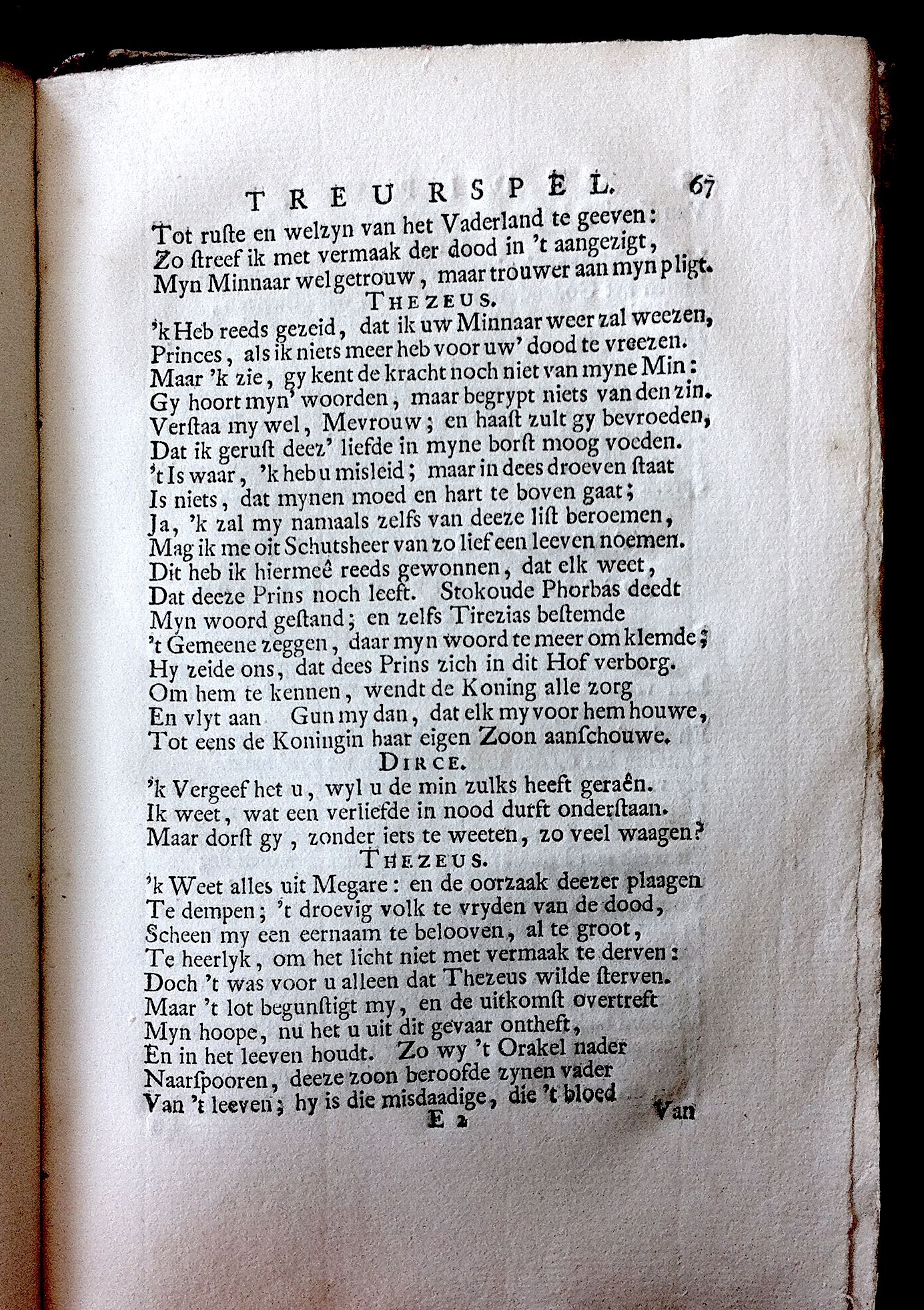 TREURSPEL. 67

Tot ruste en welzyn van het Vaderland te geeven:
Zo ſtreef ik met vermaak der dood in 't aangezigt,
Myn Minnaar wel getrouw, maar trouwer aan myn pligt.

THEZEUS.

'k Heb reeds gezeid, dat ik uw Minnaar weer zal weezen,
Princes, als ik niets meer heb voor uw' dood te vreezen.
Maar 'k zie, gy kent de kracht noch niet van myne Min:
Gy hoort myn' woorden, maar begrypt niets van den zin.
Verſtaa my wel, Mevrouw; en haaſt zult gy bevroeden,
Dat ik geruſt deez' liefde in myne borſt moog voeden.
't Is waar, 'k heb u misleid; maar in dees droeven ſtaat
Is niets, dat mynen moed en hart te boven gaat;
Ja, 'k zal my namaals zelfs van deeze liſt beroemen,
Mag ik me oit Schutsheer van zo lief een leeven noemen.
Dit heb ik hiermeê reeds gewonnen, dat elk weet,
Dat deeze Prins noch leeft. Stokoude Phorbas deedt
Myn woord geſtand; en zelfs Tirezias beſtemde
't Gemeene zeggen, daar myn woord te meer om klemde;
Hy zeide ons, dat dees Prins zich in dit Hof verborg.
Om hem te kennen, wendt de Koning alle zorg
En vlyt aan Gun my dan, dat elk my voor hem houwe,
Tot eens de Koningin haar eigen Zoon aanſchouwe.

DIRCE.

'k Vergeef het u, wyl u de min zulks heeft geraên.
Ik weet, wat een verliefde in nood durft onderſtaan.
Maar dorſt gy, zonder iets te weeten, zo veel waagen?

THEZEUS.

'k Weet alles uit Megare: en de oorzaak deezer plaagen
Te dempen; 't droevig volk te vryden van de dood,
Scheen my een eernaam te belooven, al te groot,
Te heerlyk, om het licht niet met vermaak te derven:
Doch 't was voor u alleen dat Thezeus wilde ſterven.
Maar 't lot begunſtigt my, en de uitkomſt overtreft
Myn hoope, nu het u uit dit gevaar ontheft,
En in het leeven houdt. Zo wy 't Orakel nader
Naarſpooren, deeze zoon beroofde zynen vader
Van 't leeven; hy is die misdaadige, die 't bloed

E 2 Van